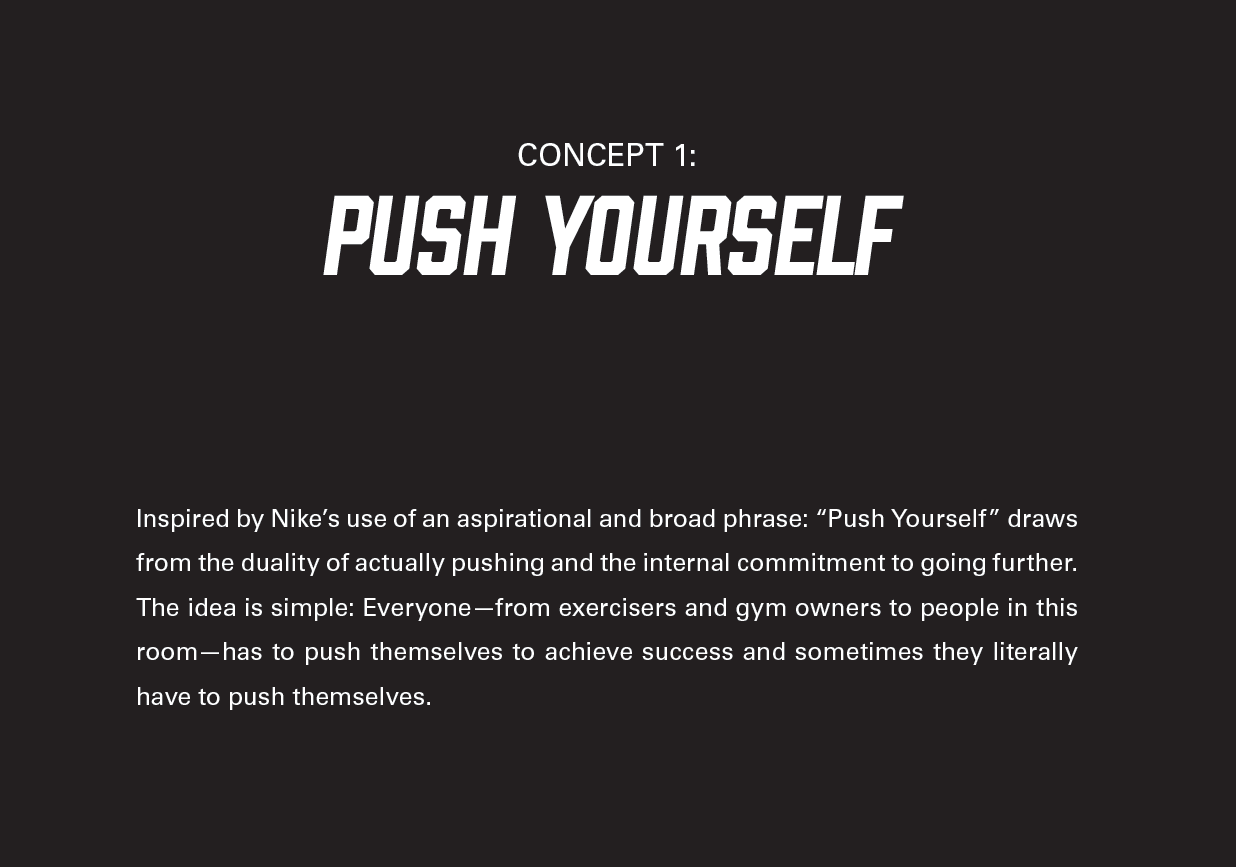 CONCEPT 1:
PUSH YOURSELF

Inspired by Nike's use of an aspirational and broad phrase: "Push Yourself" draws from the duality of actually pushing and the internal commitment to going further. The idea is simple: Everyone—from exercisers and gym owners to people in this room—has to push themselves to achieve success and sometimes they literally have to push themselves.